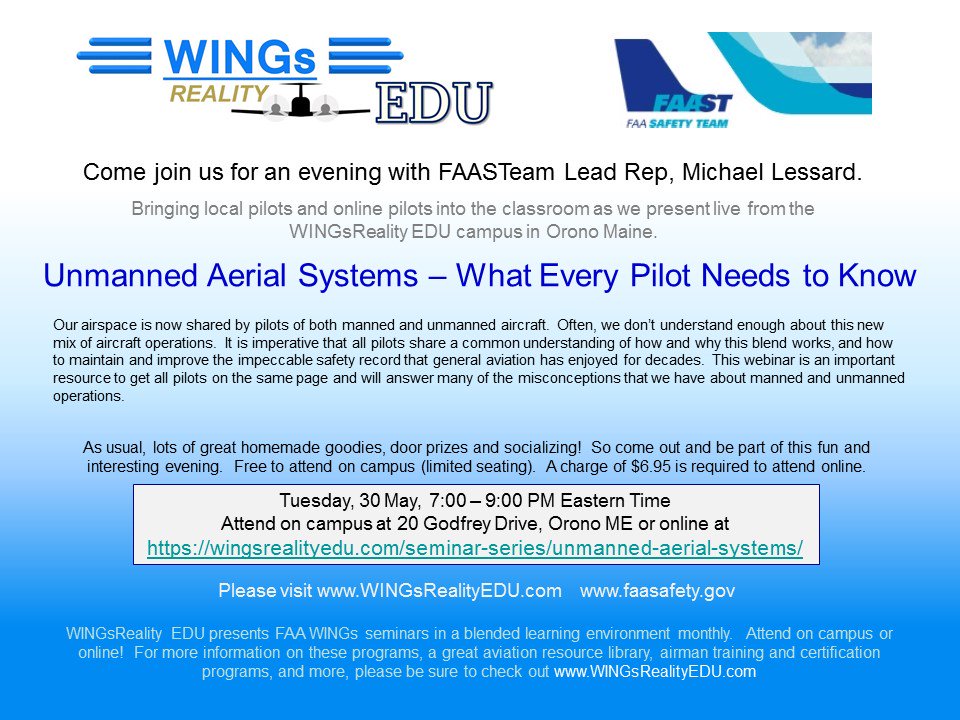 WINGs
REALITY
EDU

FAAST
FAA SAFETY TEAM

Come join us for an evening with FAASTeam Lead Rep, Michael Lessard.

Bringing local pilots and online pilots into the classroom as we present live from the WINGsReality EDU campus in Orono Maine.

Unmanned Aerial Systems – What Every Pilot Needs to Know

Our airspace is now shared by pilots of both manned and unmanned aircraft. Often, we don't understand enough about this new mix of aircraft operations. It is imperative that all pilots share a common understanding of how and why this blend works, and how to maintain and improve the impeccable safety record that general aviation has enjoyed for decades. This webinar is an important resource to get all pilots on the same page and will answer many of the misconceptions that we have about manned and unmanned operations.

As usual, lots of great homemade goodies, door prizes and socializing! So come out and be part of this fun and interesting evening. Free to attend on campus (limited seating). A charge of $6.95 is required to attend online.

Tuesday, 30 May, 7:00 – 9:00 PM Eastern Time
Attend on campus at 20 Godfrey Drive, Orono ME or online at
https://wingsrealityedu.com/seminar-series/unmanned-aerial-systems/

Please visit www.WINGsRealityEDU.com www.faasafety.gov

WINGsReality EDU presents FAA WINGs seminars in a blended learning environment monthly. Attend on campus or online! For more information on these programs, a great aviation resource library, airman training and certification programs, and more, please be sure to check out www.WINGsRealityEDU.com